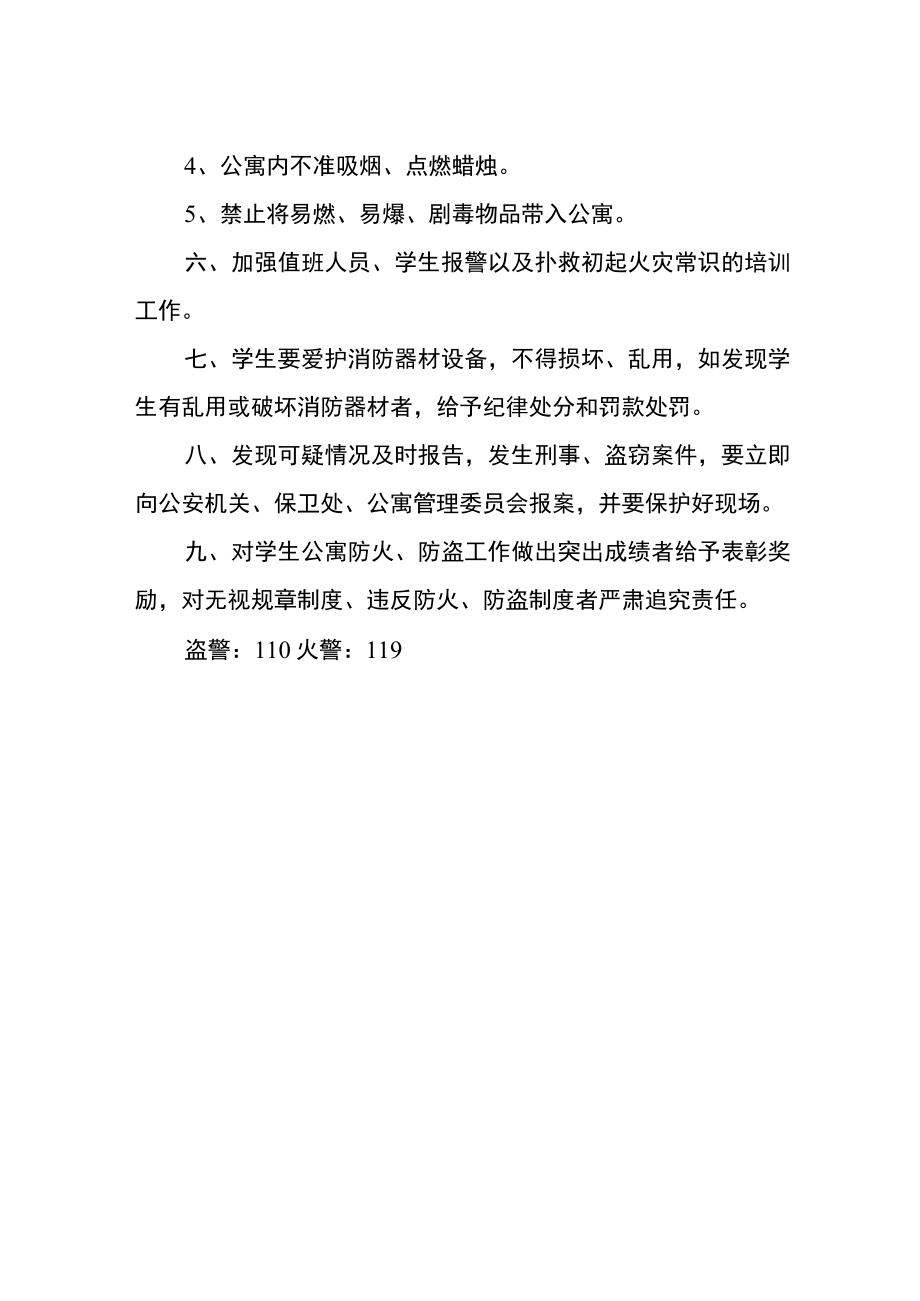 4、公寓内不准吸烟、点燃蜡烛。

5、禁止将易燃、易爆、剧毒物品带入公寓。

六、加强值班人员、学生报警以及扑救初起火灾常识的培训工作。

七、学生要爱护消防器材设备，不得损坏、乱用，如发现学生有乱用或破坏消防器材者，给予纪律处分和罚款处罚。

八、发现可疑情况及时报告，发生刑事、盗窃案件，要立即向公安机关、保卫处、公寓管理委员会报案，并要保护好现场。

九、对学生公寓防火、防盗工作做出突出成绩者给予表彰奖励，对无视规章制度、违反防火、防盗制度者严肃追究责任。

盗警：110 火警：119